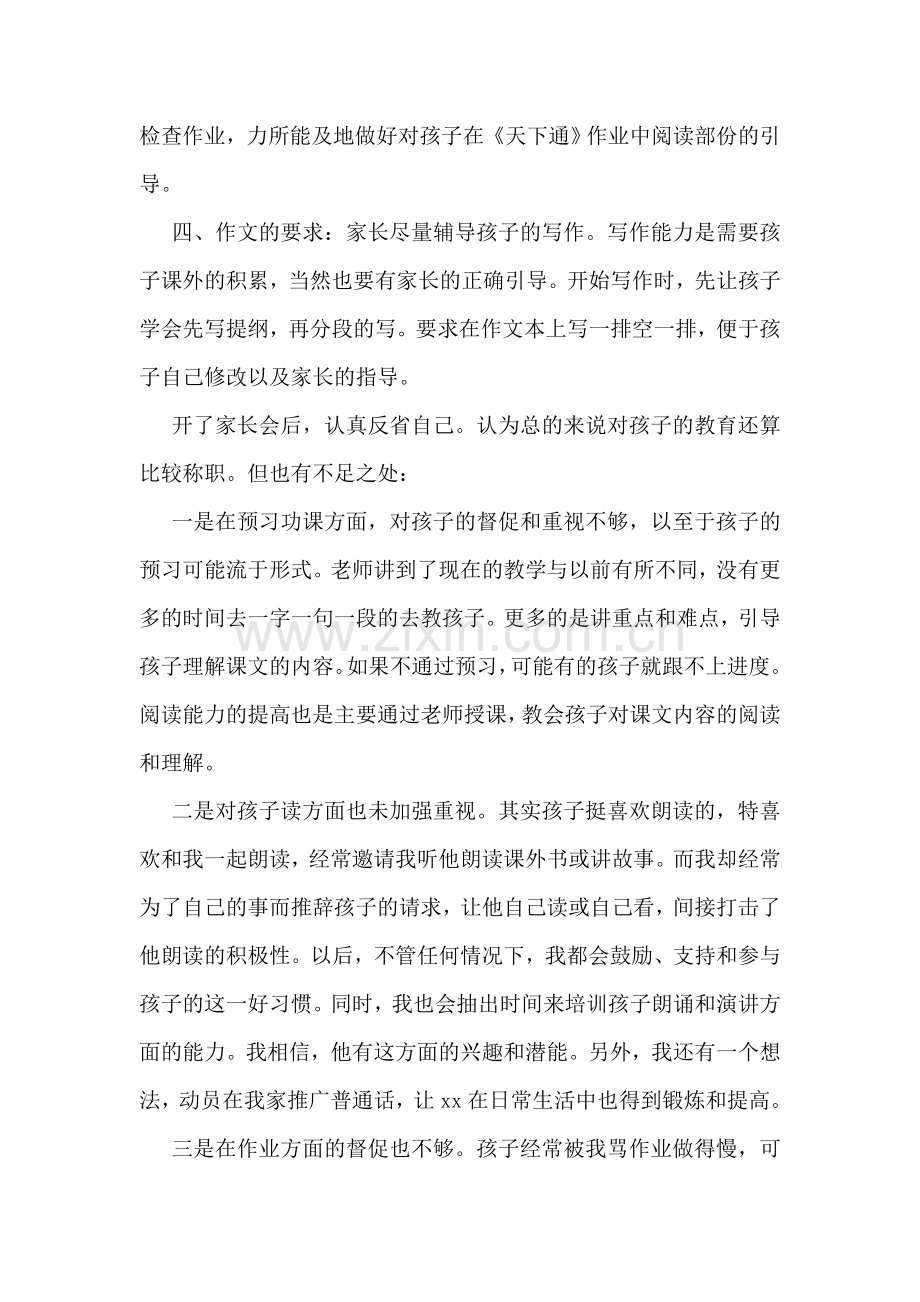 检查作业，力所能及地做好对孩子在《天下通》作业中阅读部份的引导。

四、作文的要求：家长尽量辅导孩子的写作。写作能力是需要孩子课外的积累，当然也要有家长的正确引导。开始写作时，先让孩子学会先写提纲，再分段的写。要求在作文本上写一排空一排，便于孩子自己修改以及家长的指导。

开了家长会后，认真反省自己。认为总的来说对孩子的教育还算比较称职。但也有不足之处：

一是在预习功课方面，对孩子的督促和重视不够，以至于孩子的预习可能流于形式。老师讲到了现在的教学与以前有所不同，没有更多的时间去一字一句一段的去教孩子。更多的是讲重点和难点，引导孩子理解课文的内容。如果不通过预习，可能有的孩子就跟不上进度。阅读能力的提高也是主要通过老师授课，教会孩子对课文内容的阅读和理解。

二是对孩子读方面也未加强重视。其实孩子挺喜欢朗读的，特喜欢和我一起朗读，经常邀请我听他朗读课外书或讲故事。而我却经常为了自己的事而推辞孩子的请求，让他自己读或自己看，间接打击了他朗读的积极性。以后，不管任何情况下，我都会鼓励、支持和参与孩子的这一好习惯。同时，我也会抽出时间来培训孩子朗诵和演讲方面的能力。我相信，他有这方面的兴趣和潜能。另外，我还有一个想法，动员在我家推广普通话，让xx在日常生活中也得到锻炼和提高。

三是在作业方面的督促也不够。孩子经常被我骂作业做得慢，可

www.zixin.com.cn